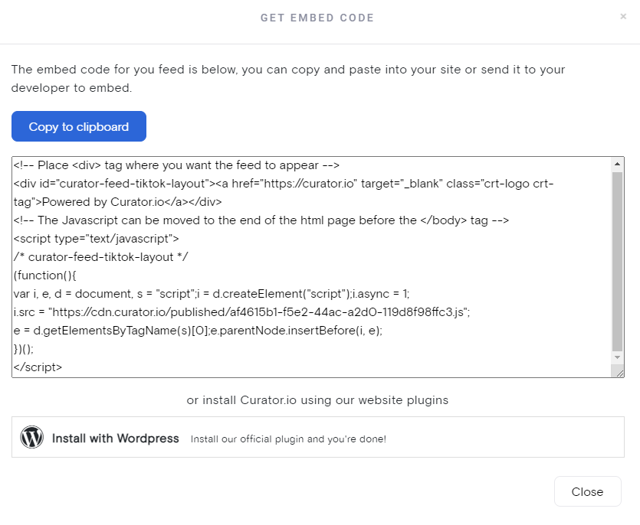 GET EMBED CODE

×

The embed code for you feed is below, you can copy and paste into your site or send it to your developer to embed.

Copy to clipboard

<!-- Place <div> tag where you want the feed to appear -->
<div id="curator-feed-tiktok-layout"><a href="https://curator.io" target="_blank" class="crt-logo crt-tag">Powered by Curator.io</a></div>
<!-- The Javascript can be moved to the end of the html page before the </body> tag -->
<script type="text/javascript">
/* curator-feed-tiktok-layout */
(function(){
var i, e, d = document, s = "script";i = d.createElement("script");i.async = 1;
i.src = "https://cdn.curator.io/published/af4615b1-f5e2-44ac-a2d0-119d8f98ffc3.js";
e = d.getElementsByTagName(s)[0];e.parentNode.insertBefore(i, e);
})();
</script>

or install Curator.io using our website plugins

Install with Wordpress Install our official plugin and you're done!

Close